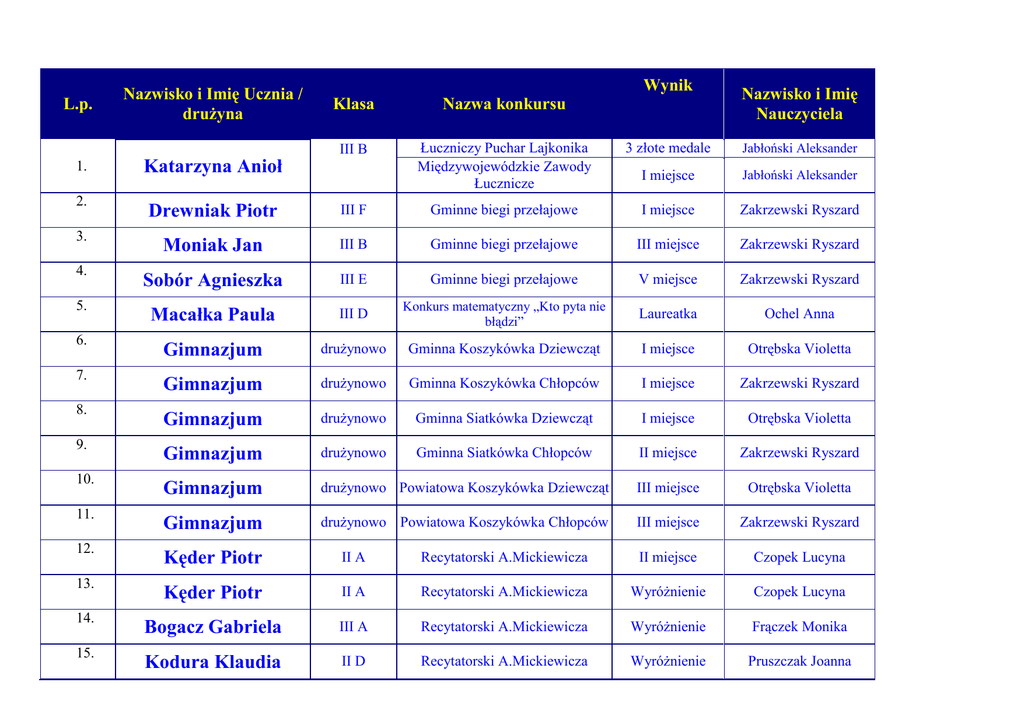 | L.p. | Nazwisko i Imię Ucznia / drużyna | Klasa | Nazwa konkursu | Wynik | Nazwisko i Imię Nauczyciela |
|---|---|---|---|---|---|
| 1. | Katarzyna Anioł | III B | Łuczniczy Puchar Lajkonika | 3 złote medale | Jabłoński Aleksander |
| | | | Międzywojewódzkie Zawody Łucznicze | I miejsce | Jabłoński Aleksander |
| 2. | Drewniak Piotr | III F | Gminne biegi przełajowe | I miejsce | Zakrzewski Ryszard |
| 3. | Moniak Jan | III B | Gminne biegi przełajowe | III miejsce | Zakrzewski Ryszard |
| 4. | Sobór Agnieszka | III E | Gminne biegi przełajowe | V miejsce | Zakrzewski Ryszard |
| 5. | Macałka Paula | III D | Konkurs matematyczny „Kto pyta nie błądzi” | Laureatka | Ochel Anna |
| 6. | Gimnazjum | drużynowo | Gminna Koszykówka Dziewcząt | I miejsce | Otrębska Violetta |
| 7. | Gimnazjum | drużynowo | Gminna Koszykówka Chłopców | I miejsce | Zakrzewski Ryszard |
| 8. | Gimnazjum | drużynowo | Gminna Siatkówka Dziewcząt | I miejsce | Otrębska Violetta |
| 9. | Gimnazjum | drużynowo | Gminna Siatkówka Chłopców | II miejsce | Zakrzewski Ryszard |
| 10. | Gimnazjum | drużynowo | Powiatowa Koszykówka Dziewcząt | III miejsce | Otrębska Violetta |
| 11. | Gimnazjum | drużynowo | Powiatowa Koszykówka Chłopców | III miejsce | Zakrzewski Ryszard |
| 12. | Kęder Piotr | II A | Recytatorski A.Mickiewicza | II miejsce | Czopek Lucyna |
| 13. | Kęder Piotr | II A | Recytatorski A.Mickiewicza | Wyróżnienie | Czopek Lucyna |
| 14. | Bogacz Gabriela | III A | Recytatorski A.Mickiewicza | Wyróżnienie | Frączek Monika |
| 15. | Kodura Klaudia | II D | Recytatorski A.Mickiewicza | Wyróżnienie | Pruszczak Joanna |